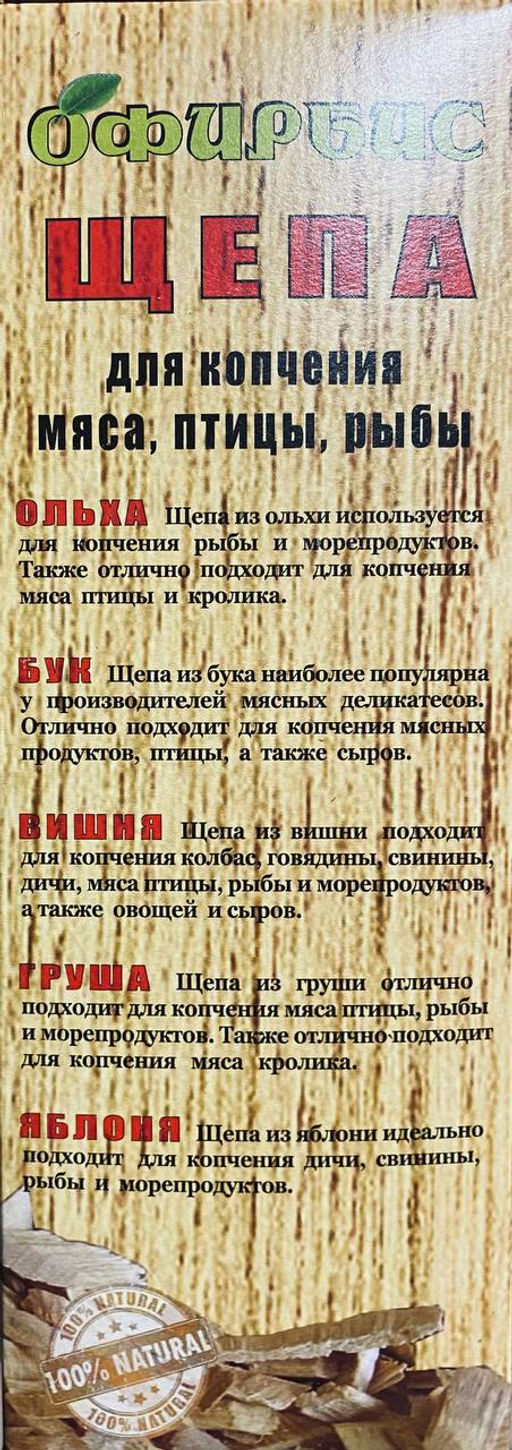 ОФИРБИС

ЩЕПА

для копчения
мяса, птицы, рыбы

ОЛЬХА Щепа из ольхи используется для копчения рыбы и морепродуктов. Также отлично подходит для копчения мяса птицы и кролика.

БУК Щепа из бука наиболее популярна у производителей мясных деликатесов. Отлично подходит для копчения мясных продуктов, птицы, а также сыров.

ВИШНЯ Щепа из вишни подходит для копчения колбас, говядины, свинины, дичи, мяса птицы, рыбы и морепродуктов, а также овощей и сыров.

ГРУША Щепа из груши отлично подходит для копчения мяса птицы, рыбы и морепродуктов. Также отлично подходит для копчения мяса кролика.

ЯБЛОНЯ Щепа из яблони идеально подходит для копчения дичи, свинины, рыбы и морепродуктов.

100% NATURAL
100% NATURAL
100% NATURAL